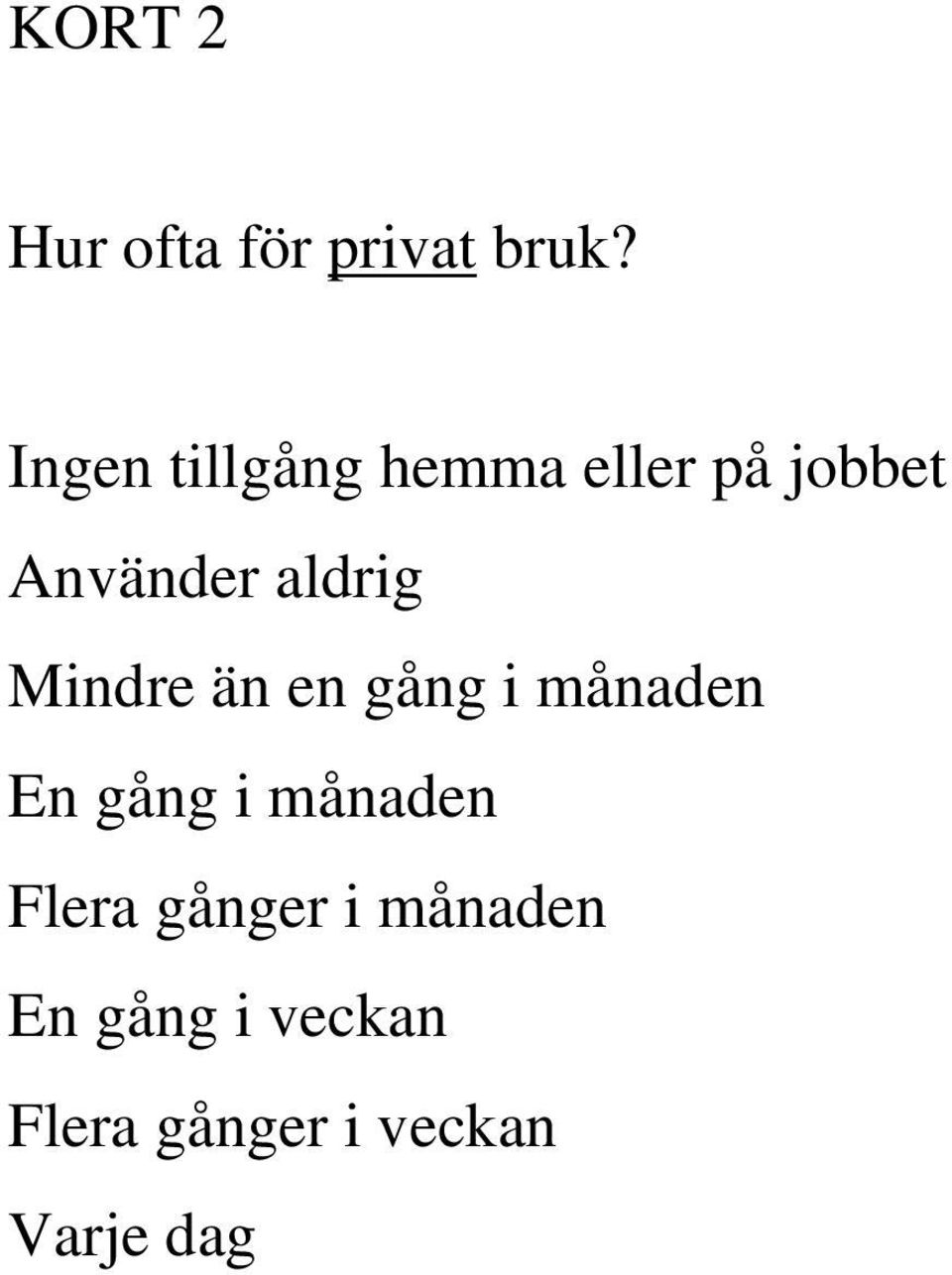 KORT 2

Hur ofta för privat bruk?

Ingen tillgång hemma eller på jobbet

Använder aldrig

Mindre än en gång i månaden

En gång i månaden

Flera gånger i månaden

En gång i veckan

Flera gånger i veckan

Varje dag